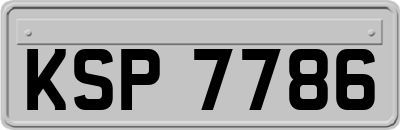 KSP 7786